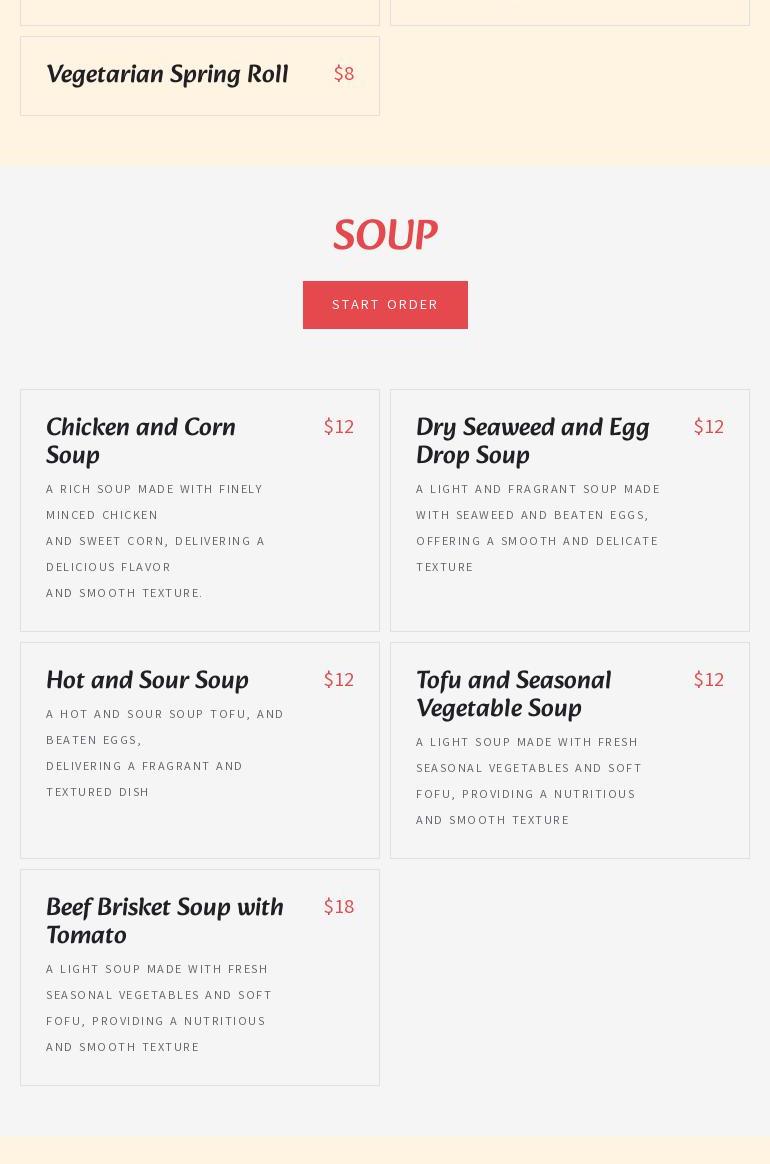 Vegetarian Spring Roll $8

SOUP

START ORDER

Chicken and Corn Soup $12

A RICH SOUP MADE WITH FINELY MINCED CHICKEN
AND SWEET CORN, DELIVERING A DELICIOUS FLAVOR
AND SMOOTH TEXTURE.

Dry Seaweed and Egg Drop Soup $12

A LIGHT AND FRAGRANT SOUP MADE WITH SEAWEED AND BEATEN EGGS, OFFERING A SMOOTH AND DELICATE TEXTURE

Hot and Sour Soup $12

A HOT AND SOUR SOUP TOFU, AND BEATEN EGGS,
DELIVERING A FRAGRANT AND TEXTURED DISH

Tofu and Seasonal Vegetable Soup $12

A LIGHT SOUP MADE WITH FRESH SEASONAL VEGETABLES AND SOFT FOFU, PROVIDING A NUTRITIOUS AND SMOOTH TEXTURE

Beef Brisket Soup with Tomato $18

A LIGHT SOUP MADE WITH FRESH SEASONAL VEGETABLES AND SOFT FOFU, PROVIDING A NUTRITIOUS AND SMOOTH TEXTURE